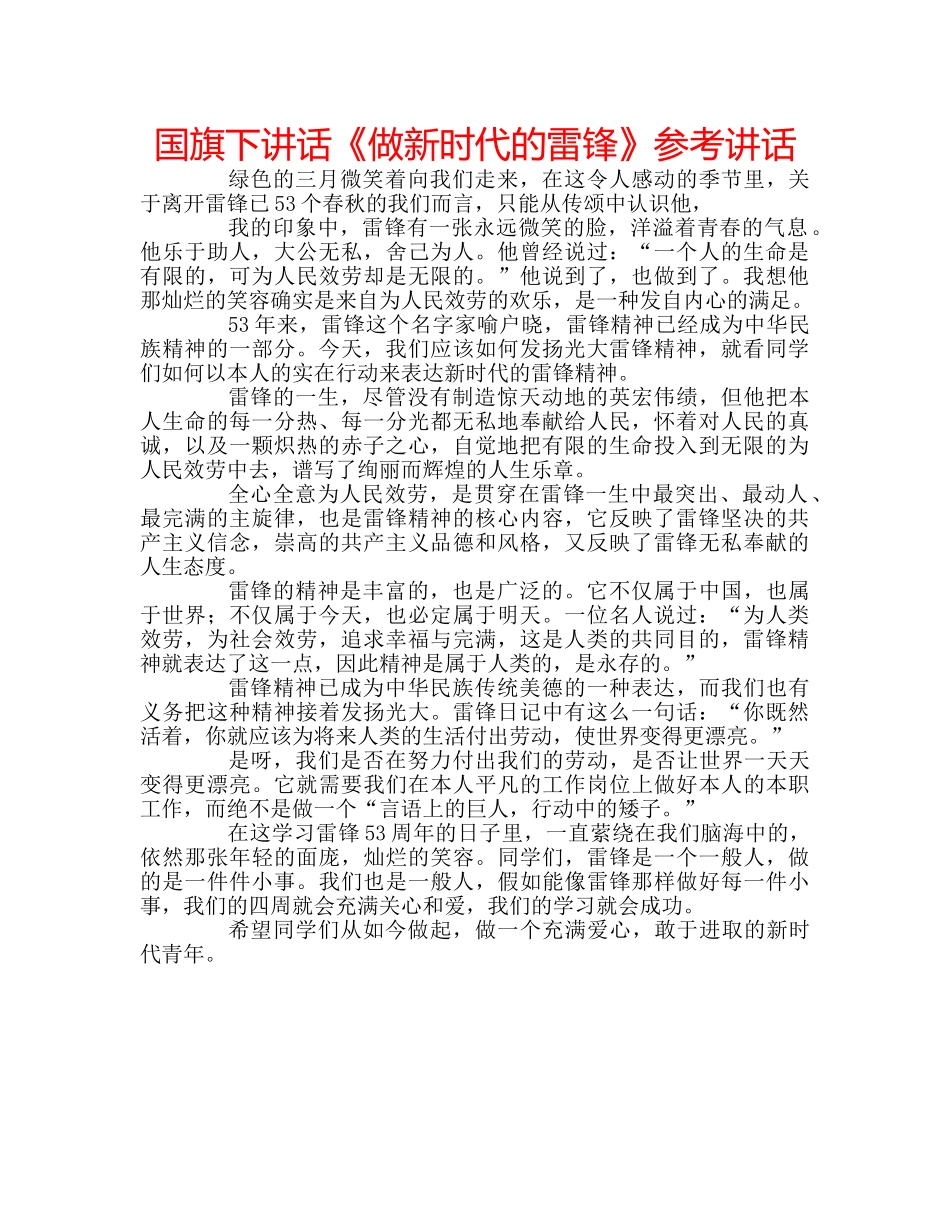 国旗下讲话《做新时代的雷锋》参考讲话

绿色的三月微笑着向我们走来，在这令人感动的季节里，关于离开雷锋已53个春秋的我们而言，只能从传颂中认识他，

我的印象中，雷锋有一张永远微笑的脸，洋溢着青春的气息。他乐于助人，大公无私，舍己为人。他曾经说过：“一个人的生命是有限的，可为人民效劳却是无限的。”他说到了，也做到了。我想他那灿烂的笑容确实是来自为人民效劳的欢乐，是一种发自内心的满足。

53年来，雷锋这个名字家喻户晓，雷锋精神已经成为中华民族精神的一部分。今天，我们应该如何发扬光大雷锋精神，就看同学们如何以本人的实在行动来表达新时代的雷锋精神。

雷锋的一生，尽管没有制造惊天动地的英宏伟绩，但他把本人生命的每一分热、每一分光都无私地奉献给人民，怀着对人民的真诚，以及一颗炽热的赤子之心，自觉地把有限的生命投入到无限的为人民效劳中去，谱写了绚丽而辉煌的人生乐章。

全心全意为人民效劳，是贯穿在雷锋一生中最突出、最动人、最完满的主旋律，也是雷锋精神的核心内容，它反映了雷锋坚决的共产主义信念，崇高的共产主义品德和风格，又反映了雷锋无私奉献的人生态度。

雷锋的精神是丰富的，也是广泛的。它不仅属于中国，也属于世界；不仅属于今天，也必定属于明天。一位名人说过：“为人类效劳，为社会效劳，追求幸福与完满，这是人类的共同目的，雷锋精神就表达了这一点，因此精神是属于人类的，是永存的。”

雷锋精神已成为中华民族传统美德的一种表达，而我们也有义务把这种精神接着发扬光大。雷锋日记中有这么一句话：“你既然活着，你就应该为将来人类的生活付出劳动，使世界变得更漂亮。”

是呀，我们是否在努力付出我们的劳动，是否让世界一天天变得更漂亮。它就需要我们在本人平凡的工作岗位上做好本人的本职工作，而绝不是做一个“言语上的巨人，行动中的矮子。”

在这学习雷锋53周年的日子里，一直萦绕在我们脑海中的，依然那张年轻的面庞，灿烂的笑容。同学们，雷锋是一个一般人，做的是一件件小事。我们也是一般人，假如能像雷锋那样做好每一件小事，我们的四周就会充满关心和爱，我们的学习就会成功。

希望同学们从如今做起，做一个充满爱心，敢于进取的新时代青年。